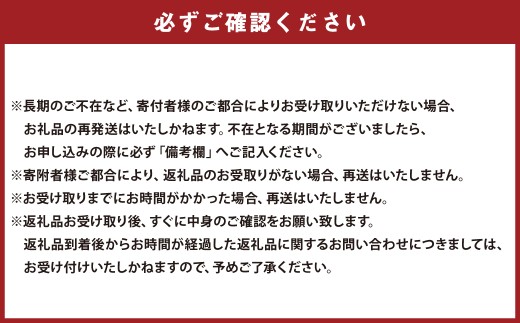 必ずご確認ください

※長期のご不在など、寄付者様のご都合によりお受け取りいただけない場合、お礼品の再発送はいたしかねます。不在となる期間がございましたら、お申し込みの際に必ず「備考欄」へご記入ください。
※寄附者様ご都合により、返礼品のお受取りがない場合、再送はいたしません。
※お受け取りまでにお時間がかかった場合、再送はいたしません。
※返礼品お受け取り後、すぐに中身のご確認をお願い致します。返礼品到着後からお時間が経過した返礼品に関するお問い合わせにつきましては、お受け付けいたしかねますので、予めご了承ください。